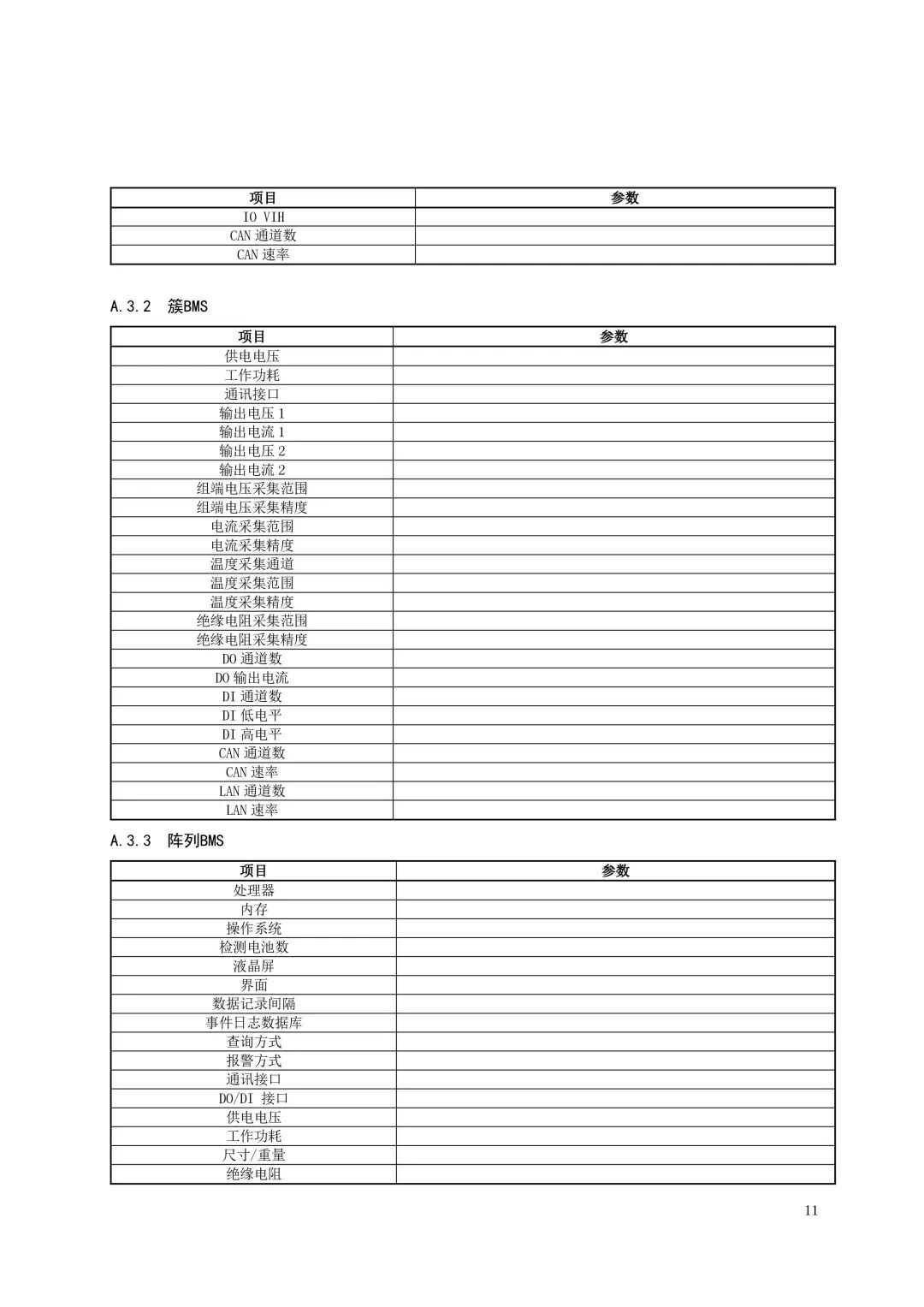 | 项目 | 参数 |
|---|---|
| IO VIH | |
| CAN 通道数 | |
| CAN 速率 | |

A.3.2 簇BMS

| 项目 | 参数 |
|---|---|
| 供电电压 | |
| 工作功耗 | |
| 通讯接口 | |
| 输出电压 1 | |
| 输出电流 1 | |
| 输出电压 2 | |
| 输出电流 2 | |
| 组端电压采集范围 | |
| 组端电压采集精度 | |
| 电流采集范围 | |
| 电流采集精度 | |
| 温度采集通道 | |
| 温度采集范围 | |
| 温度采集精度 | |
| 绝缘电阻采集范围 | |
| 绝缘电阻采集精度 | |
| DO 通道数 | |
| DO 输出电流 | |
| DI 通道数 | |
| DI 低电平 | |
| DI 高电平 | |
| CAN 通道数 | |
| CAN 速率 | |
| LAN 通道数 | |
| LAN 速率 | |

A.3.3 阵列BMS

| 项目 | 参数 |
|---|---|
| 处理器 | |
| 内存 | |
| 操作系统 | |
| 检测电池数 | |
| 液晶屏 | |
| 界面 | |
| 数据记录间隔 | |
| 事件日志数据库 | |
| 查询方式 | |
| 报警方式 | |
| 通讯接口 | |
| DO/DI 接口 | |
| 供电电压 | |
| 工作功耗 | |
| 尺寸/重量 | |
| 绝缘电阻 | |

11